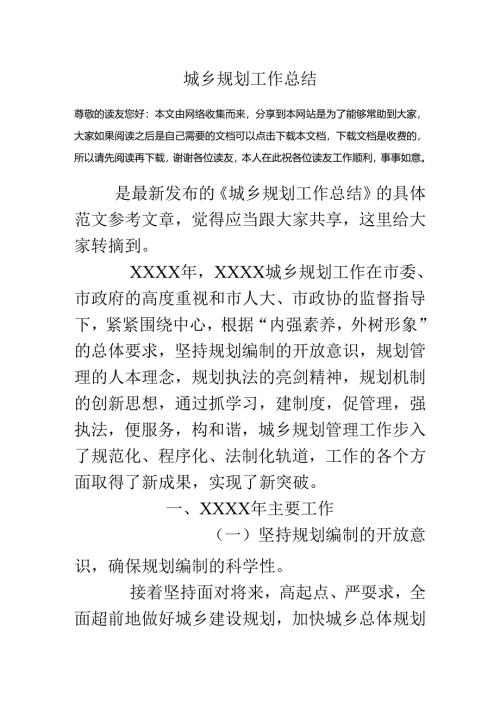 城乡规划工作总结

尊敬的读友您好：本文由网络收集而来，分享到本网站是为了能够帮助到大家，大家如果阅读之后是自己需要的文档可以点击下载本文档，下载文档是收费的，所以请先阅读再下载，谢谢各位读友，本人在此祝各位读友工作顺利，事事如意。

是最新发布的《城乡规划工作总结》的具体范文参考文章，觉得应当跟大家共享，这里给大家转摘到。

XXXX年，XXXX城乡规划工作在市委、市政府的高度重视和市人大、市政协的监督指导下，紧紧围绕中心，根据“内强素养，外树形象”的总体要求，坚持规划编制的开放意识，规划管理的人本理念，规划执法的亮剑精神，规划机制的创新思想，通过抓学习，建制度，促管理，强执法，便服务，构和谐，城乡规划管理工作步入了规范化、程序化、法制化轨道，工作的各个方面取得了新成果，实现了新突破。

一、XXXX年主要工作

（一）坚持规划编制的开放意识，确保规划编制的科学性。

接着坚持面对将来，高起点、严要求，全面超前地做好城乡建设规划，加快城乡总体规划